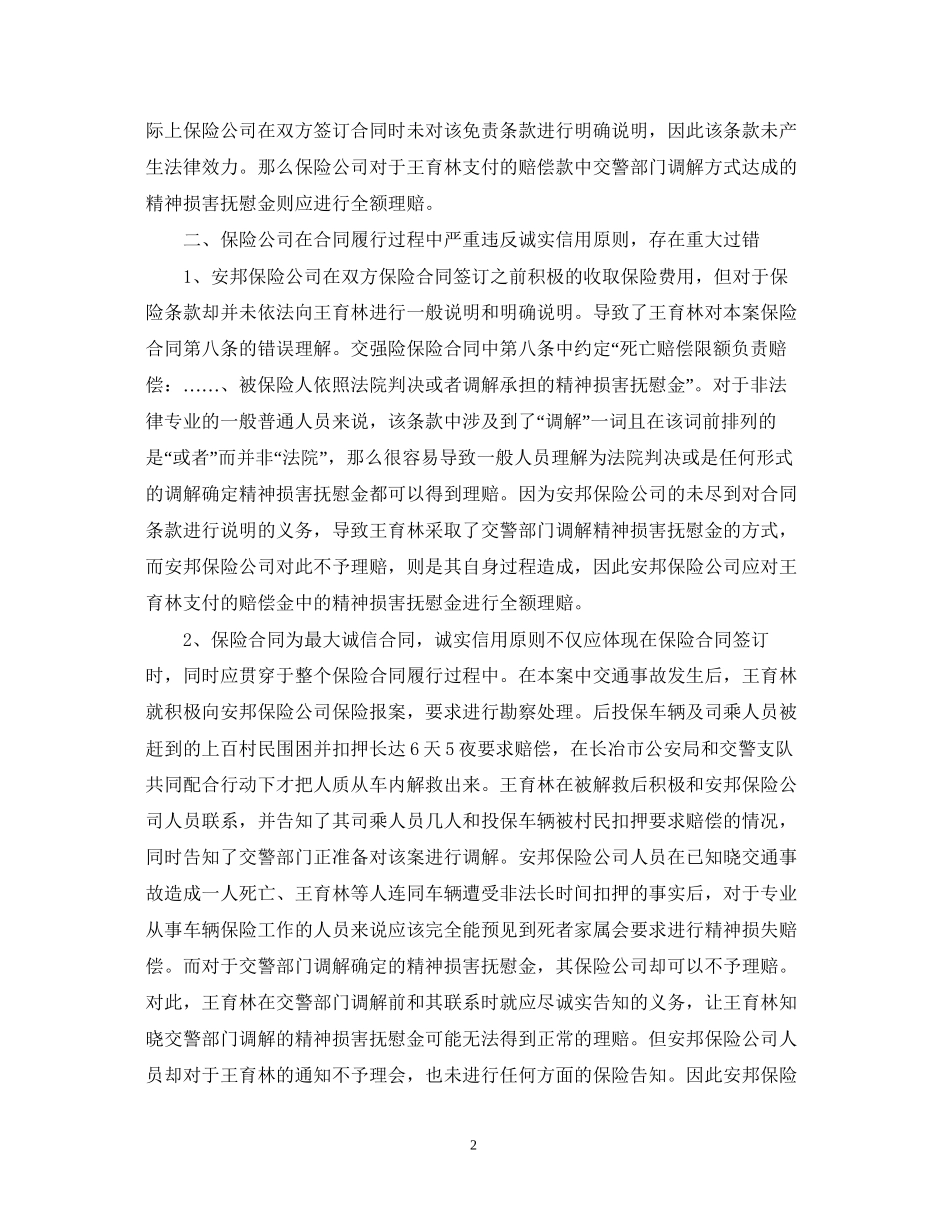 际上保险公司在双方签订合同时未对该免责条款进行明确说明，因此该条款未产生法律效力。那么保险公司对于王育林支付的赔偿款中交警部门调解方式达成的精神损害抚慰金则应进行全额理赔。

二、保险公司在合同履行过程中严重违反诚实信用原则，存在重大过错

1、安邦保险公司在双方保险合同签订之前积极的收取保险费用，但对于保险条款却并未依法向王育林进行一般说明和明确说明。导致了王育林对本案保险合同第八条的错误理解。交强险保险合同中第八条中约定“死亡赔偿限额负责赔偿：……、被保险人依照法院判决或者调解承担的精神损害抚慰金”。对于非法律专业的一般普通人员来说，该条款中涉及到了“调解”一词且在该词前排列的是“或者”而并非“法院”，那么很容易导致一般人员理解为法院判决或是任何形式的调解确定精神损害抚慰金都可以得到理赔。因为安邦保险公司的未尽到对合同条款进行说明的义务，导致王育林采取了交警部门调解精神损害抚慰金的方式，而安邦保险公司对此不予理赔，则是其自身过程造成，因此安邦保险公司应对王育林支付的赔偿金中的精神损害抚慰金进行全额理赔。

2、保险合同为最大诚信合同，诚实信用原则不仅应体现在保险合同签订时，同时应贯穿于整个保险合同履行过程中。在本案中交通事故发生后，王育林就积极向安邦保险公司保险报案，要求进行勘察处理。后投保车辆及司乘人员被赶到的上百村民围困并扣押长达6天5夜要求赔偿，在长冶市公安局和交警支队共同配合行动下才把人质从车内解救出来。王育林在被解救后积极和安邦保险公司人员联系，并告知了其司乘人员几人和投保车辆被村民扣押要求赔偿的情况，同时告知了交警部门正准备对该案进行调解。安邦保险公司人员在已知晓交通事故造成一人死亡、王育林等人连同车辆遭受非法长时间扣押的事实后，对于专业从事车辆保险工作的人员来说应该完全能预见到死者家属会要求进行精神损失赔偿。而对于交警部门调解确定的精神损害抚慰金，其保险公司却可以不予理赔。对此，王育林在交警部门调解前和其联系时就应尽诚实告知的义务，让王育林知晓交警部门调解的精神损害抚慰金可能无法得到正常的理赔。但安邦保险公司人员却对于王育林的通知不予理会，也未进行任何方面的保险告知。因此安邦保险

2